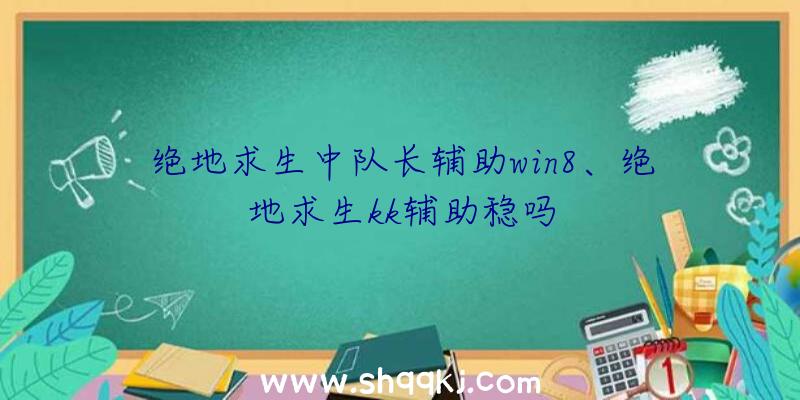 绝地求生中队长辅助win8、绝地求生kk辅助稳吗

www.shqqkj.com